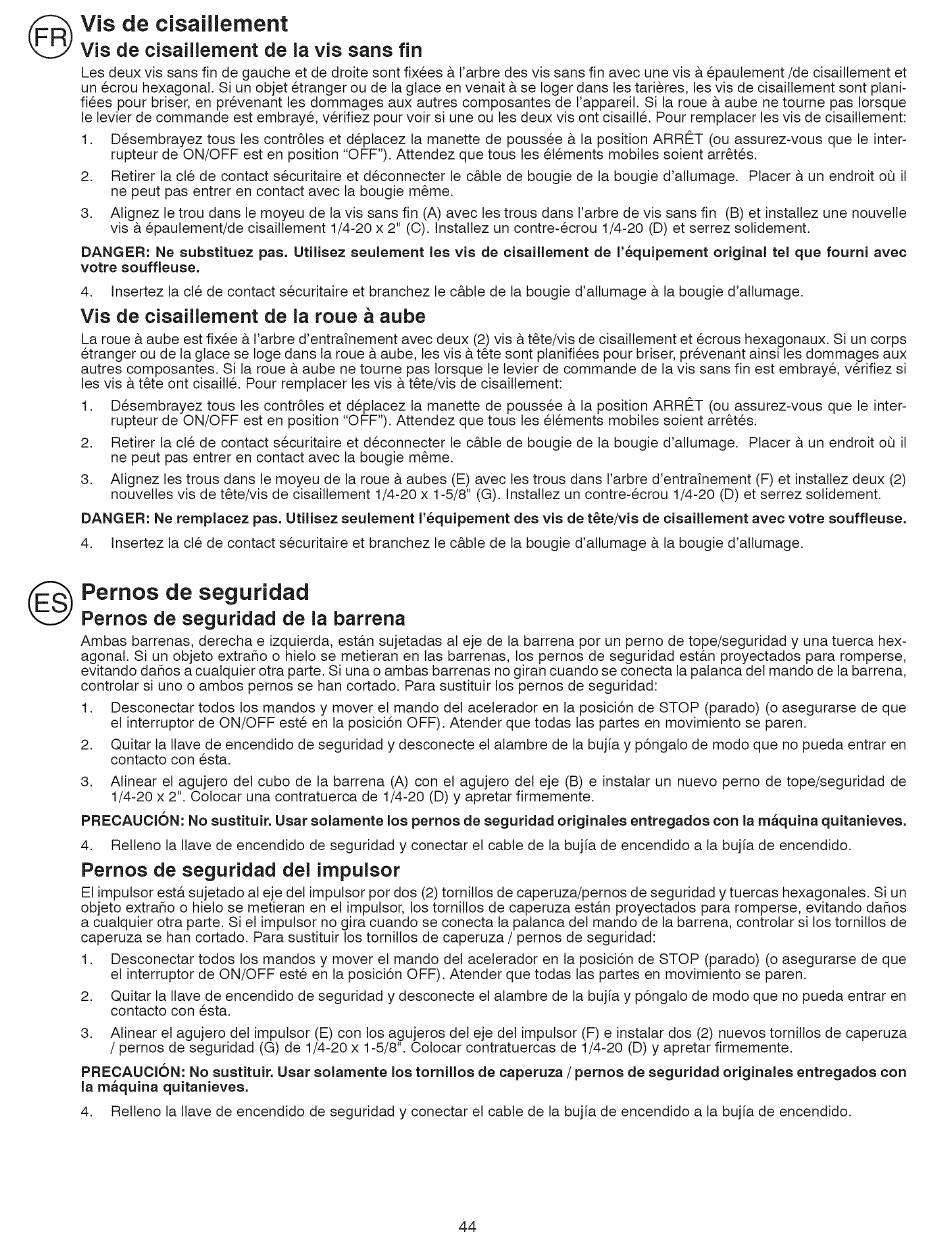 FR

Vis de cisaillement

Vis de cisaillement de la vis sans fin

Les deux vis sans fin de gauche et de droite sont fixées à l'arbre des vis sans fin avec une vis à épaulement /de cisaillement et un écrou hexagonal. Si un objet étranger ou de la glace en venait à se loger dans les tarières, les vis de cisaillement sont planifiées pour briser, en prévenant les dommages aux autres composantes de l'appareil. Si la roue à aube ne tourne pas lorsque le levier de commande est embrayé, vérifiez pour voir si une ou les deux vis ont cisaillé. Pour remplacer les vis de cisaillement:

1. Désembrayez tous les contrôles et déplacez la manette de poussée à la position ARRÊT (ou assurez-vous que le interrupteur de ON/OFF est en position "OFF"). Attendez que tous les éléments mobiles soient arrêtés.

2. Retirer la clé de contact sécuritaire et déconnecter le câble de bougie de la bougie d'allumage. Placer à un endroit où il ne peut pas entrer en contact avec la bougie même.

3. Alignez le trou dans le moyeu de la vis sans fin (A) avec les trous dans l'arbre de vis sans fin (B) et installez une nouvelle vis à épaulement/de cisaillement 1/4-20 x 2" (C). Installez un contre-écrou 1/4-20 (D) et serrez solidement.

DANGER: Ne substituez pas. Utilisez seulement les vis de cisaillement de l'équipement original tel que fourni avec votre souffleuse.

4. Insertez la clé de contact sécuritaire et branchez le câble de la bougie d'allumage à la bougie d'allumage.

Vis de cisaillement de la roue à aube

La roue à aube est fixée à l'arbre d'entraînement avec deux (2) vis à tête/vis de cisaillement et écrous hexagonaux. Si un corps étranger ou de la glace se loge dans la roue à aube, les vis à tête sont planifiées pour briser, prévenant ainsi les dommages aux autres composantes. Si la roue à aube ne tourne pas lorsque le levier de commande de la vis sans fin est embrayé, vérifiez si les vis à tête ont cisaillé. Pour remplacer les vis à tête/vis de cisaillement:

1. Désembrayez tous les contrôles et déplacez la manette de poussée à la position ARRÊT (ou assurez-vous que le interrupteur de ON/OFF est en position "OFF"). Attendez que tous les éléments mobiles soient arrêtés.

2. Retirer la clé de contact sécuritaire et déconnecter le câble de bougie de la bougie d'allumage. Placer à un endroit où il ne peut pas entrer en contact avec la bougie même.

3. Alignez les trous dans le moyeu de la roue à aubes (E) avec les trous dans l'arbre d'entraînement (F) et installez deux (2) nouvelles vis de tête/vis de cisaillement 1/4-20 x 1-5/8" (G). Installez un contre-écrou 1/4-20 (D) et serrez solidement.

DANGER: Ne remplacez pas. Utilisez seulement l'équipement des vis de tête/vis de cisaillement avec votre souffleuse.

4. Insertez la clé de contact sécuritaire et branchez le câble de la bougie d'allumage à la bougie d'allumage.

ES

Pernos de seguridad

Pernos de seguridad de la barrena

Ambas barrenas, derecha e izquierda, están sujetadas al eje de la barrena por un perno de tope/seguridad y una tuerca hexagonal. Si un objeto extraño o hielo se metieran en las barrenas, los pernos de seguridad están proyectados para romperse, evitando daños a cualquier otra parte. Si una o ambas barrenas no giran cuando se conecta la palanca del mando de la barrena, controlar si uno o ambos pernos se han cortado. Para sustituir los pernos de seguridad:

1. Desconectar todos los mandos y mover el mando del acelerador en la posición de STOP (parado) (o asegurarse de que el interruptor de ON/OFF esté en la posición OFF). Atender que todas las partes en movimiento se paren.

2. Quitar la llave de encendido de seguridad y desconecte el alambre de la bujía y póngalo de modo que no pueda entrar en contacto con ésta.

3. Alinear el agujero del cubo de la barrena (A) con el agujero del eje (B) e instalar un nuevo perno de tope/seguridad de 1/4-20 x 2". Colocar una contratuerca de 1/4-20 (D) y apretar firmemente.

PRECAUCIÓN: No sustituir. Usar solamente los pernos de seguridad originales entregados con la máquina quitanieves.

4. Relleno la llave de encendido de seguridad y conectar el cable de la bujía de encendido a la bujía de encendido.

Pernos de seguridad del impulsor

El impulsor está sujetado al eje del impulsor por dos (2) tornillos de caperuza/pernos de seguridad y tuercas hexagonales. Si un objeto extraño o hielo se metieran en el impulsor, los tornillos de caperuza están proyectados para romperse, evitando daños a cualquier otra parte. Si el impulsor no gira cuando se conecta la palanca del mando de la barrena, controlar si los tornillos de caperuza se han cortado. Para sustituir los tornillos de caperuza / pernos de seguridad:

1. Desconectar todos los mandos y mover el mando del acelerador en la posición de STOP (parado) (o asegurarse de que el interruptor de ON/OFF esté en la posición OFF). Atender que todas las partes en movimiento se paren.

2. Quitar la llave de encendido de seguridad y desconecte el alambre de la bujía y póngalo de modo que no pueda entrar en contacto con ésta.

3. Alinear el agujero del impulsor (E) con los agujeros del eje del impulsor (F) e instalar dos (2) nuevos tornillos de caperuza / pernos de seguridad (G) de 1/4-20 x 1-5/8". Colocar contratuercas de 1/4-20 (D) y apretar firmemente.

PRECAUCIÓN: No sustituir. Usar solamente los tornillos de caperuza / pernos de seguridad originales entregados con la máquina quitanieves.

4. Relleno la llave de encendido de seguridad y conectar el cable de la bujía de encendido a la bujía de encendido.

44